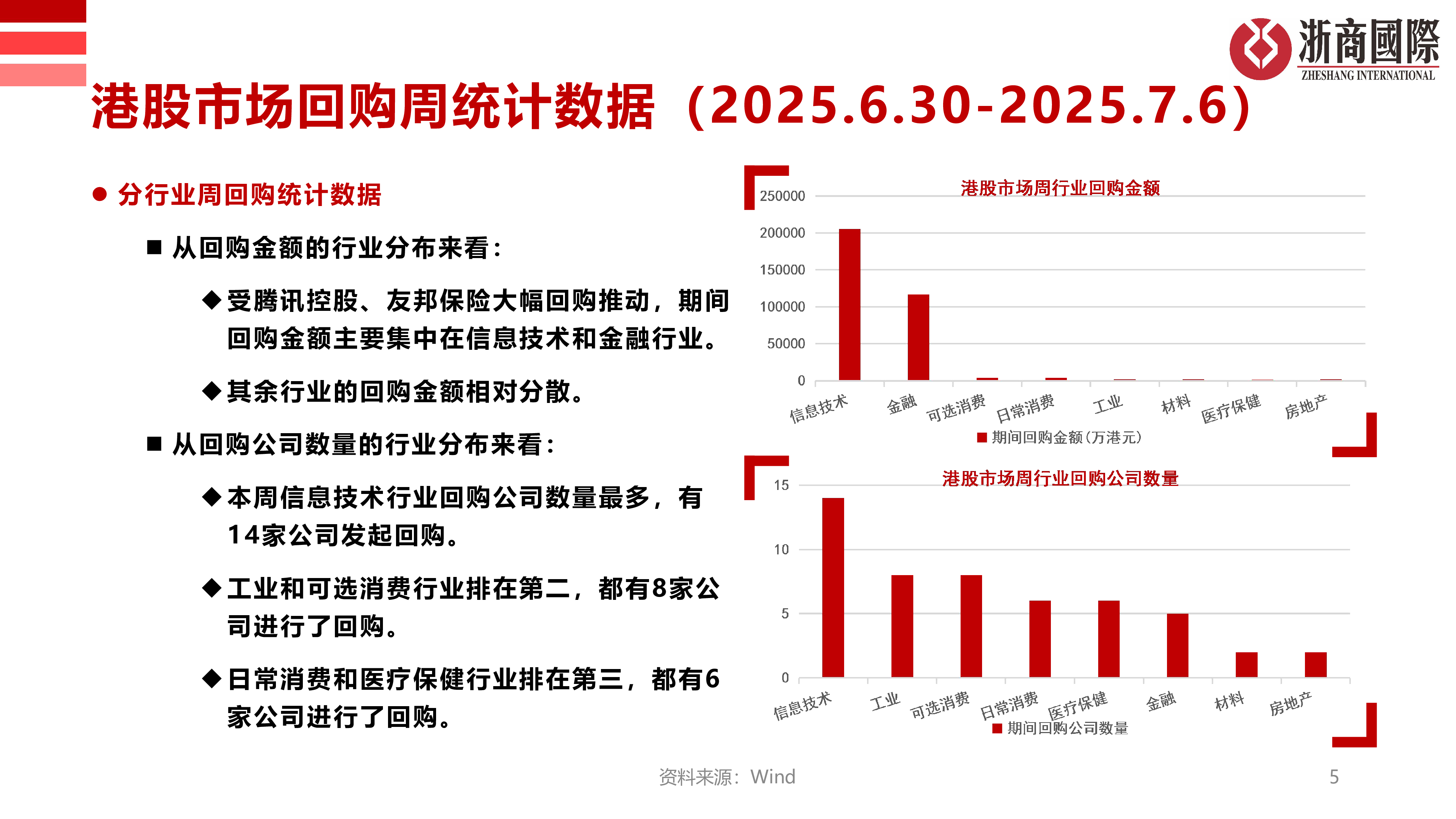 浙商國際
ZHESHANG INTERNATIONAL

港股市场回购周统计数据（2025.6.30-2025.7.6）

● 分行业周回购统计数据

■ 从回购金额的行业分布来看：

◆ 受腾讯控股、友邦保险大幅回购推动，期间回购金额主要集中在信息技术和金融行业。

◆ 其余行业的回购金额相对分散。

■ 从回购公司数量的行业分布来看：

◆ 本周信息技术行业回购公司数量最多，有14家公司发起回购。

◆ 工业和可选消费行业排在第二，都有8家公司进行了回购。

◆ 日常消费和医疗保健行业排在第三，都有6家公司进行了回购。

港股市场周行业回购金额

250000
200000
150000
100000
50000
0

信息技术 金融 可选消费 日常消费 工业 材料 医疗保健 房地产

■ 期间回购金额（万港元）

港股市场周行业回购公司数量

15
10
5
0

信息技术 工业 可选消费 日常消费 医疗保健 金融 材料 房地产

■ 期间回购公司数量

资料来源：Wind

5